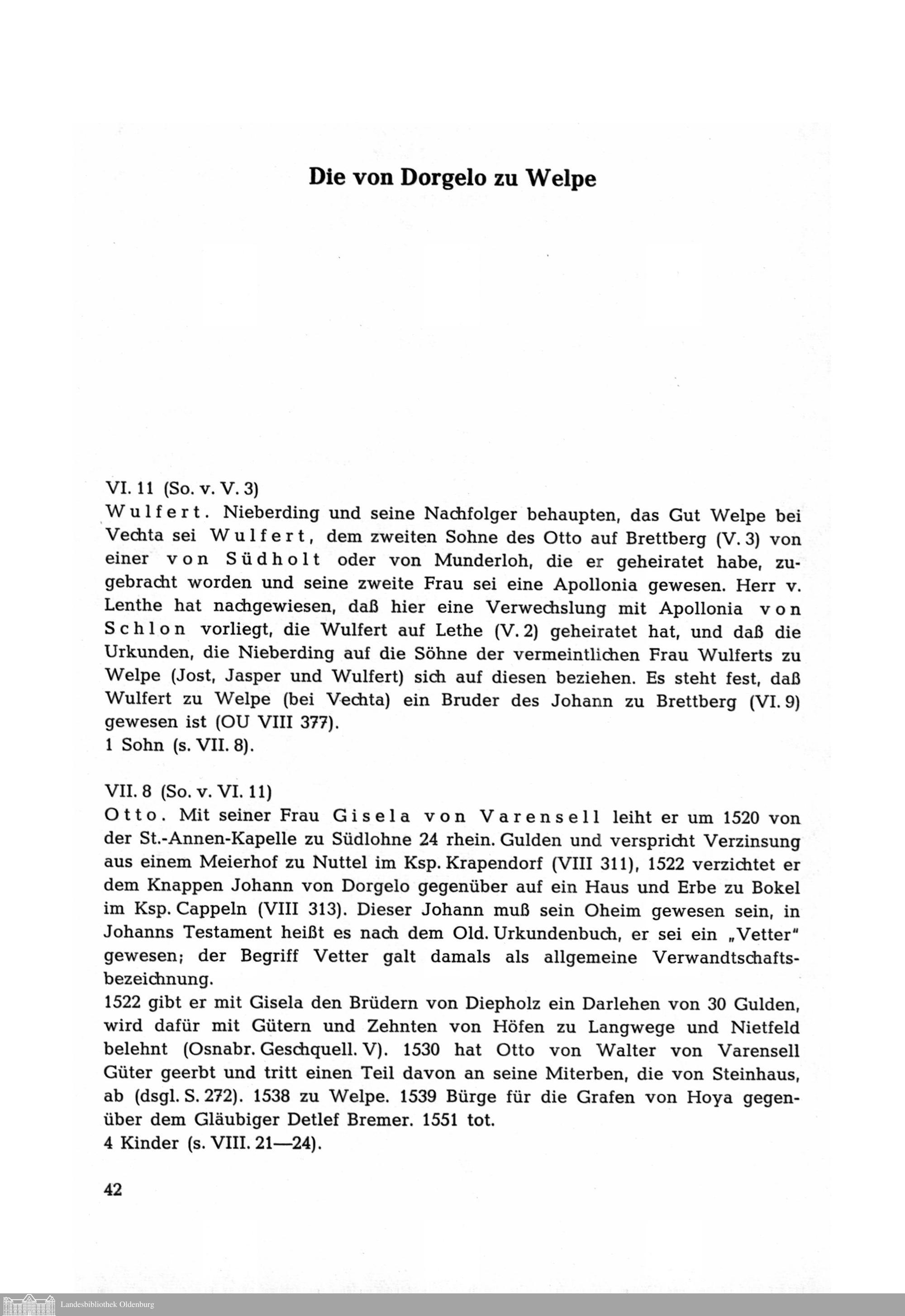 Die von Dorgelo zu Welpe

VI. 11 (So. v. V. 3)
Wulfert. Nieberding und seine Nachfolger behaupten, das Gut Welpe bei Vechta sei Wulfert, dem zweiten Sohne des Otto auf Brettberg (V. 3) von einer von Südholt oder von Munderloh, die er geheiratet habe, zugebracht worden und seine zweite Frau sei eine Apollonia gewesen. Herr v. Lenthe hat nachgewiesen, daß hier eine Verwechslung mit Apollonia von Schlon vorliegt, die Wulfert auf Lethe (V. 2) geheiratet hat, und daß die Urkunden, die Nieberding auf die Söhne der vermeintlichen Frau Wulferts zu Welpe (Jost, Jasper und Wulfert) sich auf diesen beziehen. Es steht fest, daß Wulfert zu Welpe (bei Vechta) ein Bruder des Johann zu Brettberg (VI. 9) gewesen ist (OU VIII 377).
1 Sohn (s. VII. 8).

VII. 8 (So. v. VI. 11)
Otto. Mit seiner Frau Gisela von Varensell leiht er um 1520 von der St.-Annen-Kapelle zu Südlohne 24 rhein. Gulden und verspricht Verzinsung aus einem Meierhof zu Nuttel im Ksp. Krapendorf (VIII 311), 1522 verzichtet er dem Knappen Johann von Dorgelo gegenüber auf ein Haus und Erbe zu Bokel im Ksp. Cappeln (VIII 313). Dieser Johann muß sein Oheim gewesen sein, in Johanns Testament heißt es nach dem Old. Urkundenbuch, er sei ein „Vetter" gewesen; der Begriff Vetter galt damals als allgemeine Verwandtschaftsbezeichnung.
1522 gibt er mit Gisela den Brüdern von Diepholz ein Darlehen von 30 Gulden, wird dafür mit Gütern und Zehnten von Höfen zu Langwege und Nietfeld belehnt (Osnabr. Geschquell. V). 1530 hat Otto von Walter von Varensell Güter geerbt und tritt einen Teil davon an seine Miterben, die von Steinhaus, ab (dsgl. S. 272). 1538 zu Welpe. 1539 Bürge für die Grafen von Hoya gegenüber dem Gläubiger Detlef Bremer. 1551 tot.
4 Kinder (s. VIII. 21—24).

42

Landesbibliothek Oldenburg